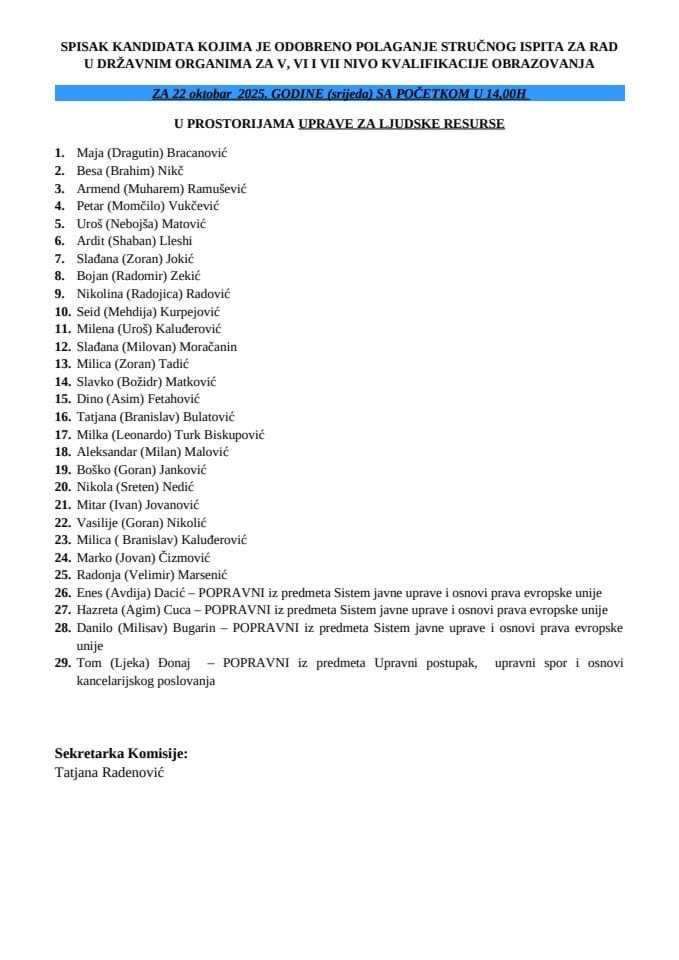 SPISAK KANDIDATA KOJIMA JE ODOBRENO POLAGANJE STRUČNOG ISPITA ZA RAD U DRŽAVNIM ORGANIMA ZA V, VI I VII NIVO KVALIFIKACIJE OBRAZOVANJA

ZA 22 oktobar 2025. GODINE (srijeda) SA POČETKOM U 14,00H

U PROSTORIJAMA UPRAVE ZA LJUDSKE RESURSE

1. Maja (Dragutin) Bracanović
2. Besa (Brahim) Nikč
3. Armend (Muharem) Ramušević
4. Petar (Momčilo) Vukčević
5. Uroš (Nebojša) Matović
6. Ardit (Shaban) Lleshi
7. Slađana (Zoran) Jokić
8. Bojan (Radomir) Zekić
9. Nikolina (Radojica) Radović
10. Seid (Mehdija) Kurpejović
11. Milena (Uroš) Kaluđerović
12. Slađana (Milovan) Moračanin
13. Milica (Zoran) Tadić
14. Slavko (Božidr) Matković
15. Dino (Asim) Fetahović
16. Tatjana (Branislav) Bulatović
17. Milka (Leonardo) Turk Biskupović
18. Aleksandar (Milan) Malović
19. Boško (Goran) Janković
20. Nikola (Sreten) Nedić
21. Mitar (Ivan) Jovanović
22. Vasilije (Goran) Nikolić
23. Milica ( Branislav) Kaluđerović
24. Marko (Jovan) Čizmović
25. Radonja (Velimir) Marsenić
26. Enes (Avdija) Dacić – POPRAVNI iz predmeta Sistem javne uprave i osnovi prava evropske unije
27. Hazreta (Agim) Cuca – POPRAVNI iz predmeta Sistem javne uprave i osnovi prava evropske unije
28. Danilo (Milisav) Bugarin – POPRAVNI iz predmeta Sistem javne uprave i osnovi prava evropske unije
29. Tom (Ljeka) Đonaj – POPRAVNI iz predmeta Upravni postupak, upravni spor i osnovi kancelarijskog poslovanja

Sekretarka Komisije:
Tatjana Radenović